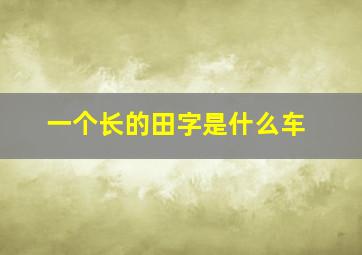 一个长的田字是什么车